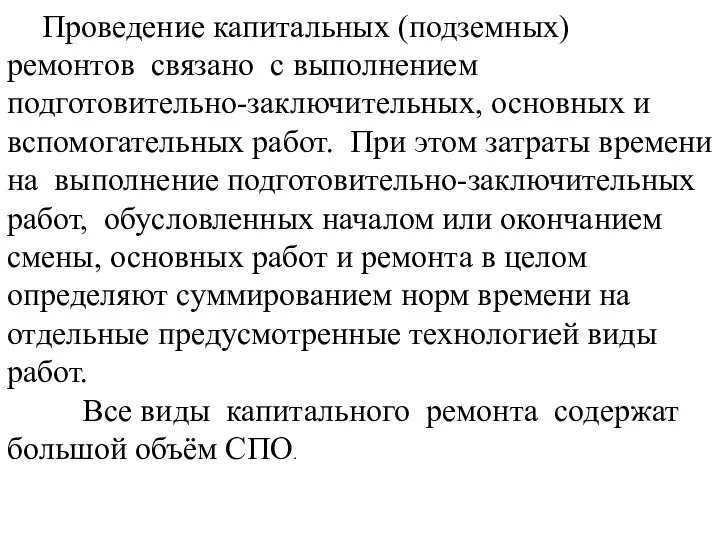 Проведение капитальных (подземных) ремонтов связано с выполнением подготовительно-заключительных, основных и вспомогательных работ. При этом затраты времени на выполнение подготовительно-заключительных работ, обусловленных началом или окончанием смены, основных работ и ремонта в целом определяют суммированием норм времени на отдельные предусмотренные технологией виды работ.

Все виды капитального ремонта содержат большой объём СПО.